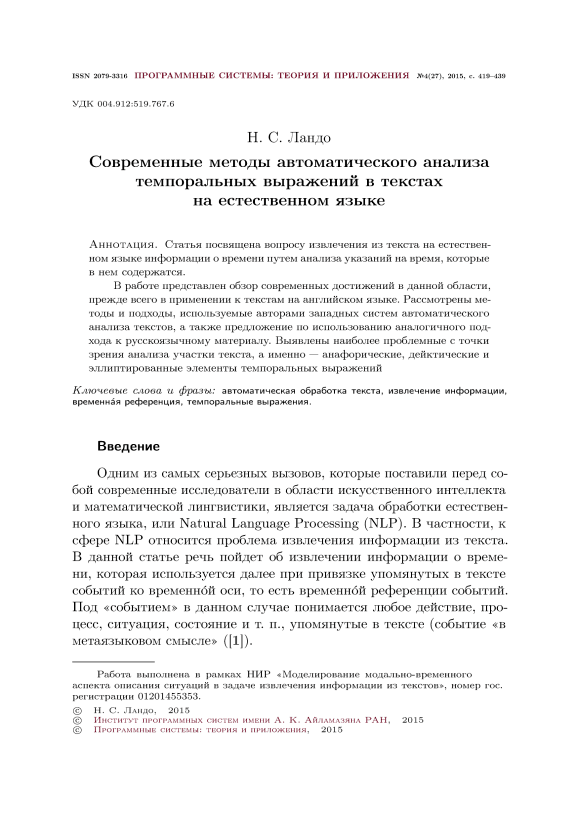 ISSN 2079-3316 ПРОГРАММНЫЕ СИСТЕМЫ: ТЕОРИЯ И ПРИЛОЖЕНИЯ №4(27), 2015, с. 419–439

УДК 004.912:519.767.6

Н. С. Ландо

Современные методы автоматического анализа темпоральных выражений в текстах на естественном языке

Аннотация. Статья посвящена вопросу извлечения из текста на естественном языке информации о времени путем анализа указаний на время, которые в нем содержатся.

В работе представлен обзор современных достижений в данной области, прежде всего в применении к текстам на английском языке. Рассмотрены методы и подходы, используемые авторами западных систем автоматического анализа текстов, а также предложение по использованию аналогичного подхода к русскоязычному материалу. Выявлены наиболее проблемные с точки зрения анализа участки текста, а именно — анафорические, дейктические и эллиптированные элементы темпоральных выражений

Ключевые слова и фразы: автоматическая обработка текста, извлечение информации, временна́я референция, темпоральные выражения.

Введение

Одним из самых серьезных вызовов, которые поставили перед собой современные исследователи в области искусственного интеллекта и математической лингвистики, является задача обработки естественного языка, или Natural Language Processing (NLP). В частности, к сфере NLP относится проблема извлечения информации из текста. В данной статье речь пойдет об извлечении информации о времени, которая используется далее при привязке упомянутых в тексте событий ко временно́й оси, то есть временно́й референции событий. Под «событием» в данном случае понимается любое действие, процесс, ситуация, состояние и т. п., упомянутые в тексте (событие «в метаязыковом смысле» ([1]).

Работа выполнена в рамках НИР «Моделирование модально-временного аспекта описания ситуаций в задаче извлечения информации из текстов», номер гос. регистрации 01201455353.

© Н. С. Ландо, 2015
© Институт программных систем имени А. К. Айламазяна РАН, 2015
© Программные системы: теория и приложения, 2015